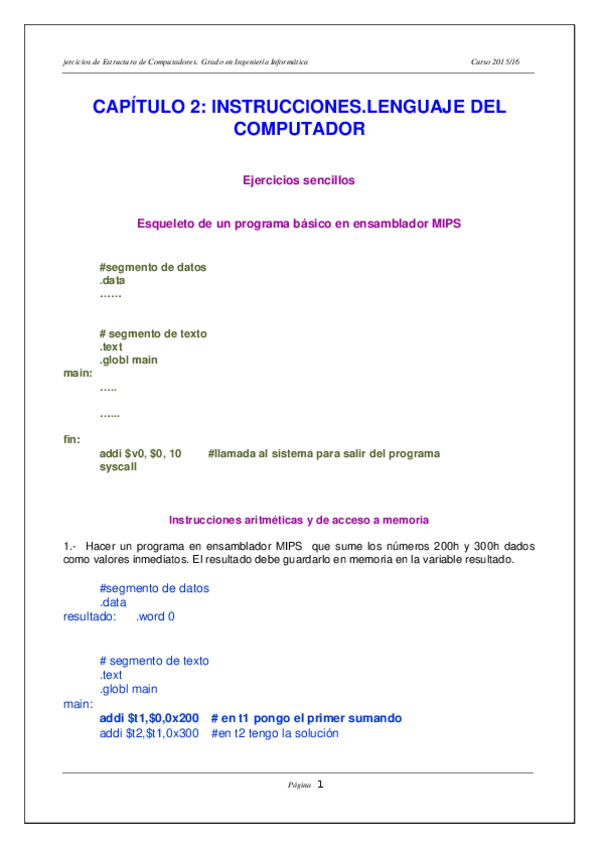 jercicios de Estructura de Computadores. Grado en Ingeniería Informática Curso 2015/16

CAPÍTULO 2: INSTRUCCIONES.LENGUAJE DEL COMPUTADOR

Ejercicios sencillos

Esqueleto de un programa básico en ensamblador MIPS

#segmento de datos
.data
……

# segmento de texto
.text
.globl main
main:
…..

…...

fin:
addi $v0, $0, 10 #llamada al sistema para salir del programa
syscall

Instrucciones aritméticas y de acceso a memoria

1.- Hacer un programa en ensamblador MIPS que sume los números 200h y 300h dados como valores inmediatos. El resultado debe guardarlo en memoria en la variable resultado.

#segmento de datos
.data
resultado: .word 0

# segmento de texto
.text
.globl main
main:
addi $t1,$0,0x200 # en t1 pongo el primer sumando
addi $t2,$t1,0x300 #en t2 tengo la solución

Página 1